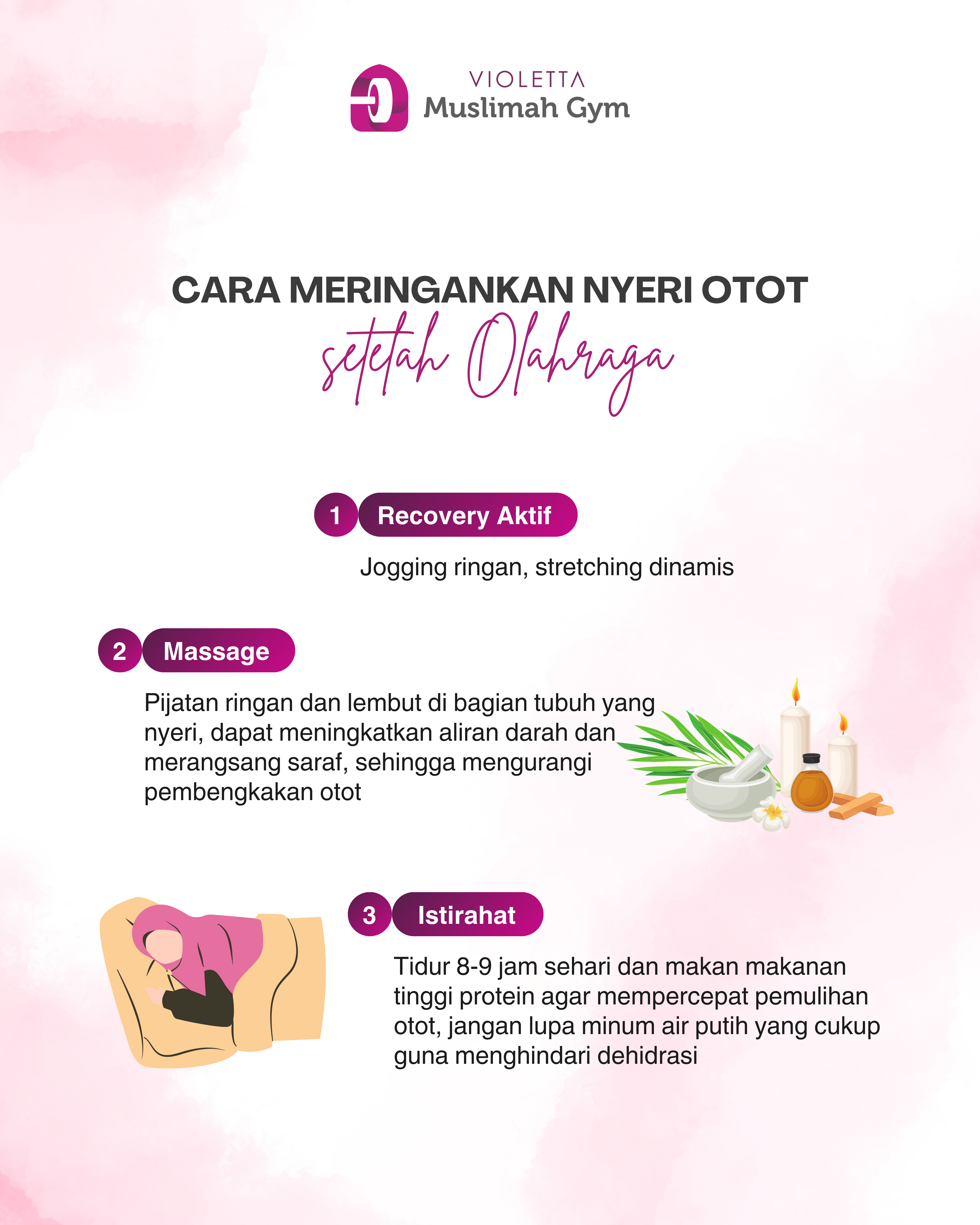 VIOLETTA
Muslimah Gym

CARA MERINGANKAN NYERI OTOT
setelah Olahraga

1 Recovery Aktif

Jogging ringan, stretching dinamis

2 Massage

Pijatan ringan dan lembut di bagian tubuh yang nyeri, dapat meningkatkan aliran darah dan merangsang saraf, sehingga mengurangi pembengkakan otot

3 Istirahat

Tidur 8-9 jam sehari dan makan makanan tinggi protein agar mempercepat pemulihan otot, jangan lupa minum air putih yang cukup guna menghindari dehidrasi